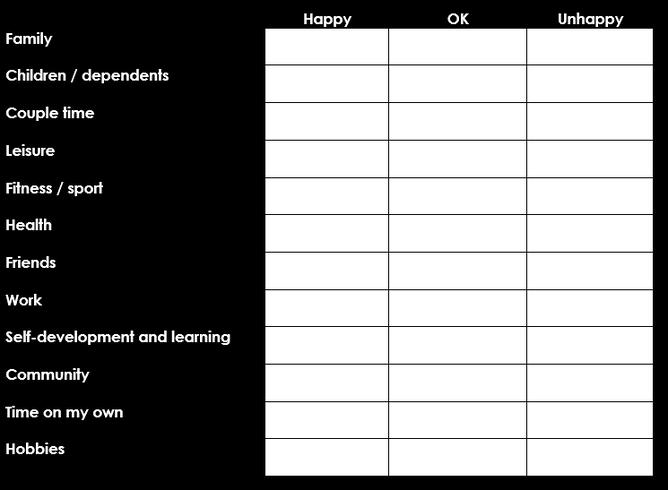 | | Happy | OK | Unhappy |
|---|---|---|---|
| Family | | | |
| Children / dependents | | | |
| Couple time | | | |
| Leisure | | | |
| Fitness / sport | | | |
| Health | | | |
| Friends | | | |
| Work | | | |
| Self-development and learning | | | |
| Community | | | |
| Time on my own | | | |
| Hobbies | | | |